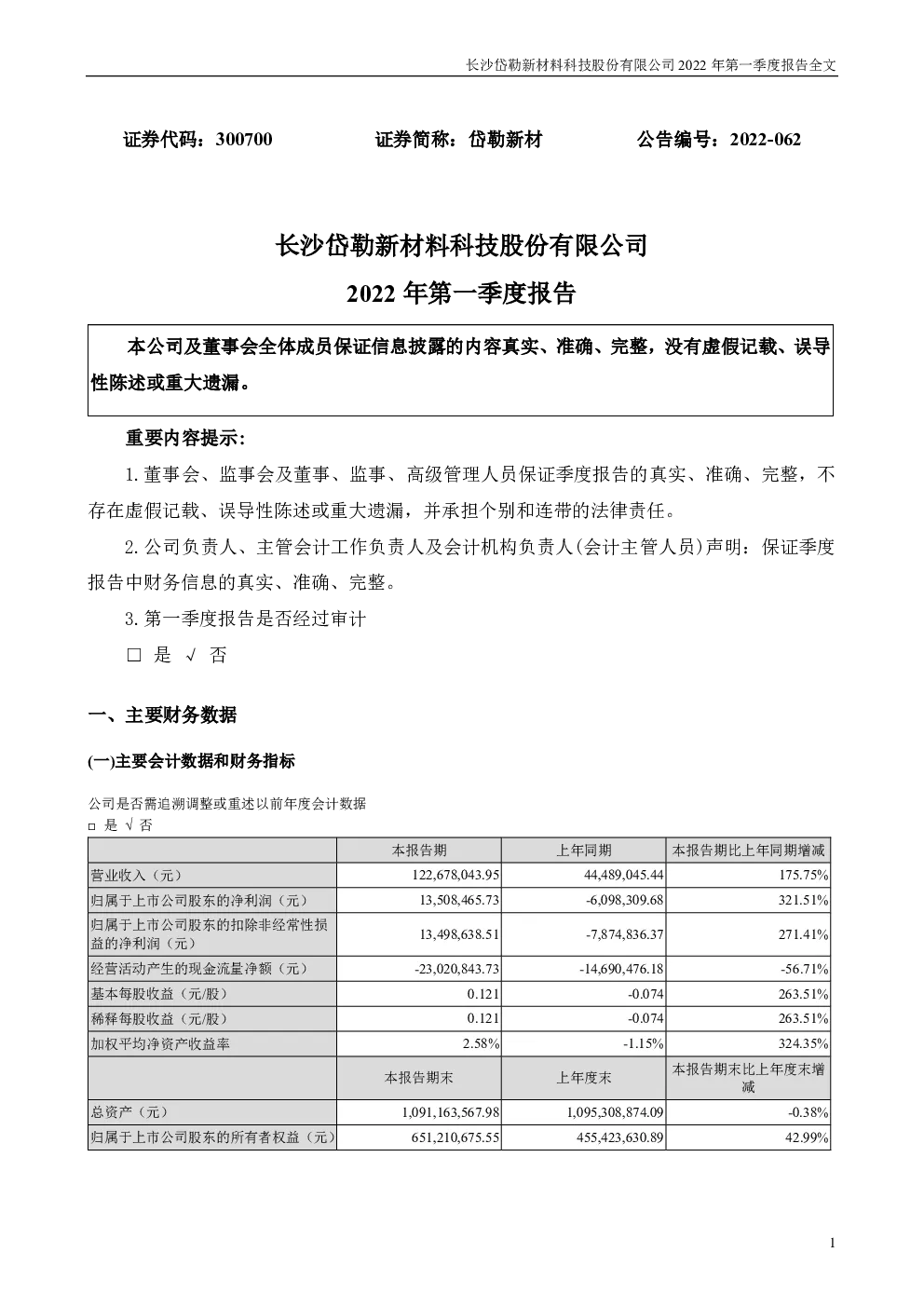 长沙岱勒新材料科技股份有限公司 2022 年第一季度报告全文

证券代码：300700　　证券简称：岱勒新材　　公告编号：2022-062

长沙岱勒新材料科技股份有限公司
2022 年第一季度报告

本公司及董事会全体成员保证信息披露的内容真实、准确、完整，没有虚假记载、误导性陈述或重大遗漏。

重要内容提示：

1.董事会、监事会及董事、监事、高级管理人员保证季度报告的真实、准确、完整，不存在虚假记载、误导性陈述或重大遗漏，并承担个别和连带的法律责任。

2.公司负责人、主管会计工作负责人及会计机构负责人(会计主管人员)声明：保证季度报告中财务信息的真实、准确、完整。

3.第一季度报告是否经过审计

□ 是 √ 否

一、主要财务数据

(一)主要会计数据和财务指标

公司是否需追溯调整或重述以前年度会计数据

□ 是 √ 否

| | 本报告期 | 上年同期 | 本报告期比上年同期增减 |
|---|---|---|---|
| 营业收入（元） | 122,678,043.95 | 44,489,045.44 | 175.75% |
| 归属于上市公司股东的净利润（元） | 13,508,465.73 | -6,098,309.68 | 321.51% |
| 归属于上市公司股东的扣除非经常性损益的净利润（元） | 13,498,638.51 | -7,874,836.37 | 271.41% |
| 经营活动产生的现金流量净额（元） | -23,020,843.73 | -14,690,476.18 | -56.71% |
| 基本每股收益（元/股） | 0.121 | -0.074 | 263.51% |
| 稀释每股收益（元/股） | 0.121 | -0.074 | 263.51% |
| 加权平均净资产收益率 | 2.58% | -1.15% | 324.35% |
| | 本报告期末 | 上年度末 | 本报告期末比上年度末增减 |
| 总资产（元） | 1,091,163,567.98 | 1,095,308,874.09 | -0.38% |
| 归属于上市公司股东的所有者权益（元） | 651,210,675.55 | 455,423,630.89 | 42.99% |

1